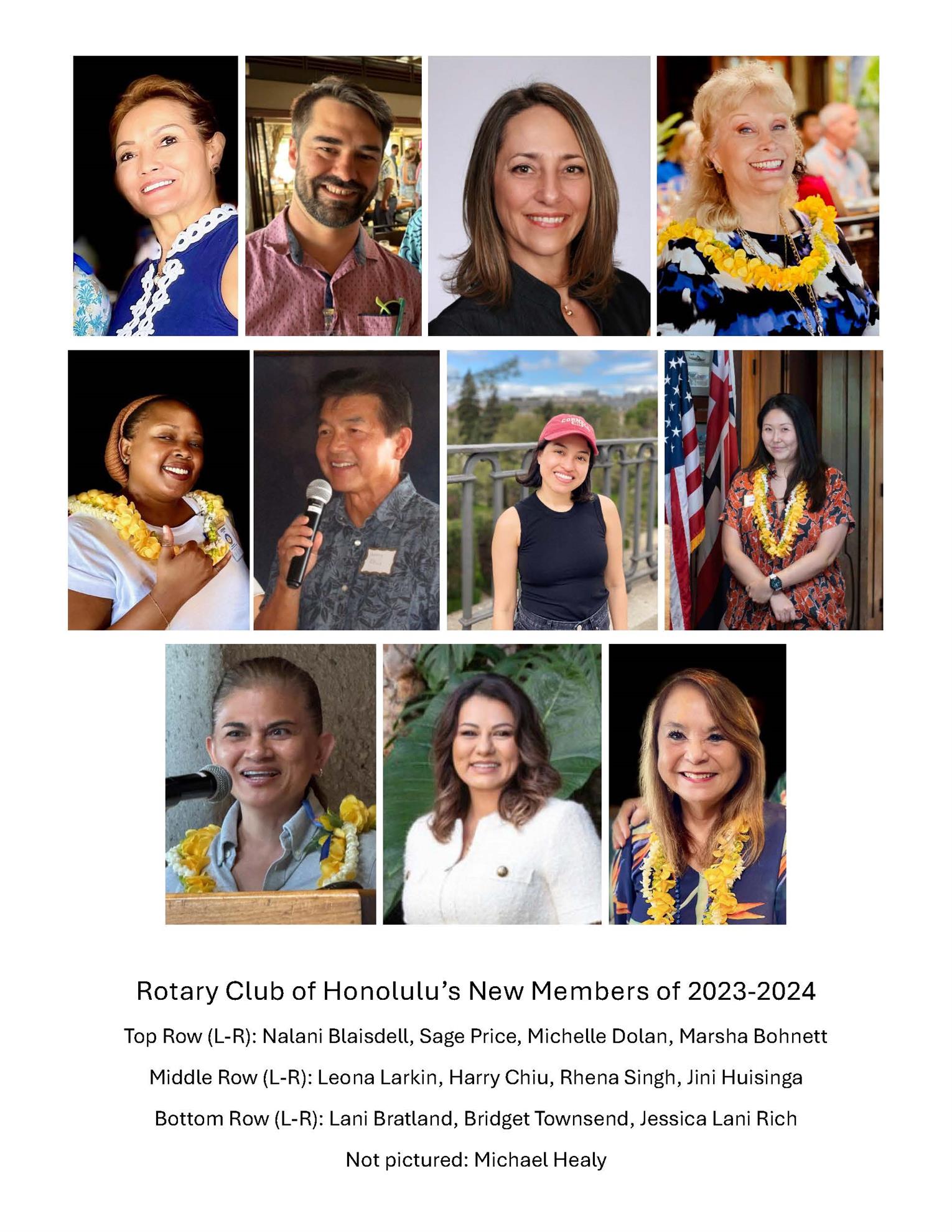 Rotary Club of Honolulu's New Members of 2023-2024

Top Row (L-R): Nalani Blaisdell, Sage Price, Michelle Dolan, Marsha Bohnett

Middle Row (L-R): Leona Larkin, Harry Chiu, Rhena Singh, Jini Huisinga

Bottom Row (L-R): Lani Bratland, Bridget Townsend, Jessica Lani Rich

Not pictured: Michael Healy